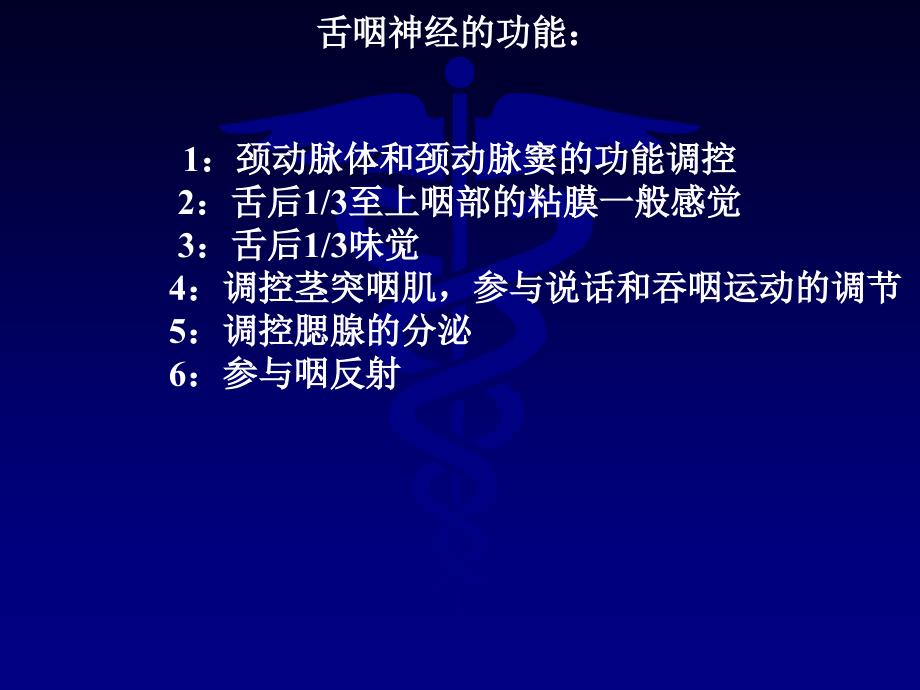 舌咽神经的功能：

1：颈动脉体和颈动脉窦的功能调控
2：舌后1/3至上咽部的粘膜一般感觉
3：舌后1/3味觉
4：调控茎突咽肌，参与说话和吞咽运动的调节
5：调控腮腺的分泌
6：参与咽反射